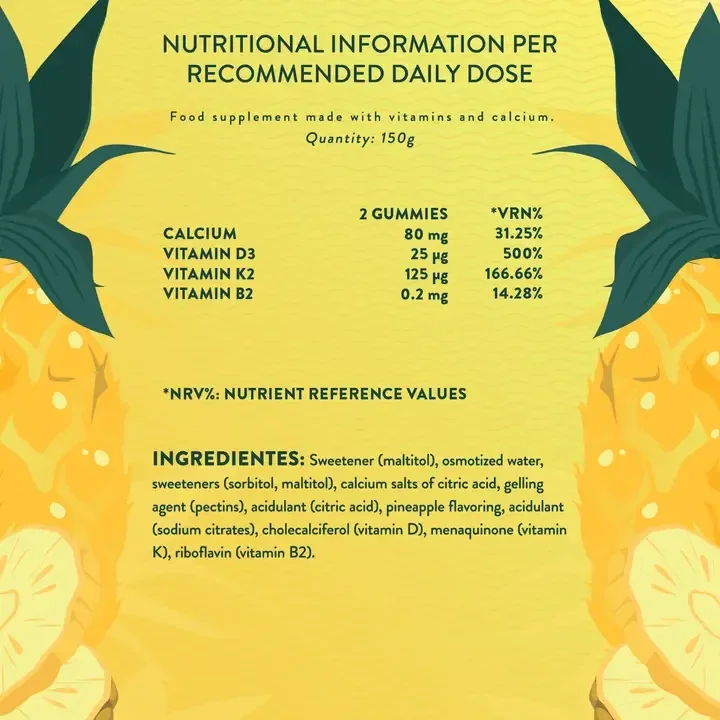 NUTRITIONAL INFORMATION PER RECOMMENDED DAILY DOSE

Food supplement made with vitamins and calcium.
Quantity: 150g

|  | 2 GUMMIES | *VRN% |
|---|---|---|
| CALCIUM | 80 mg | 31.25% |
| VITAMIN D3 | 25 µg | 500% |
| VITAMIN K2 | 125 µg | 166.66% |
| VITAMIN B2 | 0.2 mg | 14.28% |

*NRV%: NUTRIENT REFERENCE VALUES

INGREDIENTES: Sweetener (maltitol), osmotized water, sweeteners (sorbitol, maltitol), calcium salts of citric acid, gelling agent (pectins), acidulant (citric acid), pineapple flavoring, acidulant (sodium citrates), cholecalciferol (vitamin D), menaquinone (vitamin K), riboflavin (vitamin B2).